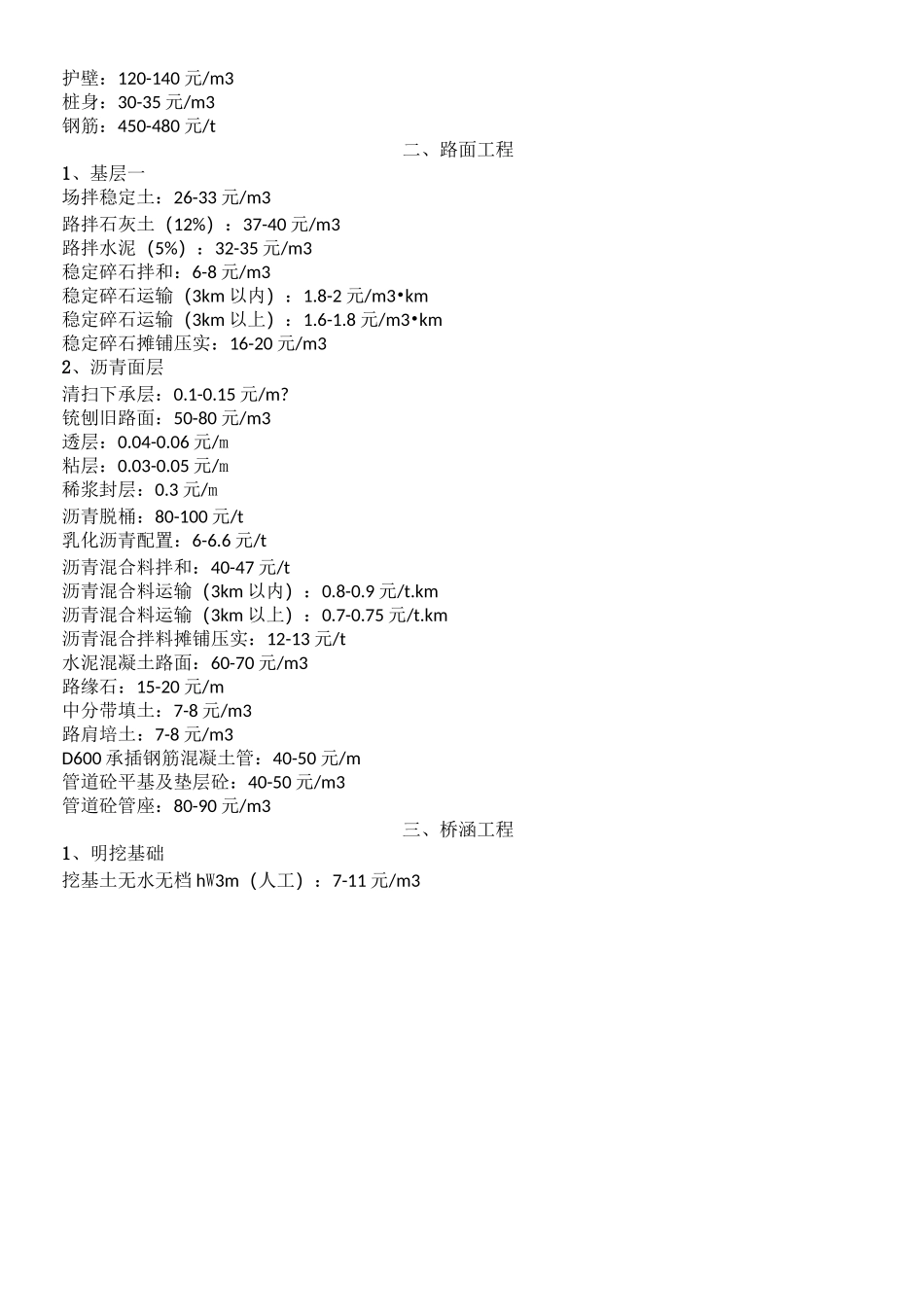 护壁：120-140 元/m3
桩身：30-35 元/m3
钢筋：450-480 元/t

二、路面工程

1、基层一
场拌稳定土：26-33 元/m3
路拌石灰土（12%）：37-40 元/m3
路拌水泥（5%）：32-35 元/m3
稳定碎石拌和：6-8 元/m3
稳定碎石运输（3km 以内）：1.8-2 元/m3•km
稳定碎石运输（3km 以上）：1.6-1.8 元/m3•km
稳定碎石摊铺压实：16-20 元/m3
2、沥青面层
清扫下承层：0.1-0.15 元/m?
铣刨旧路面：50-80 元/m3
透层：0.04-0.06 元/m
粘层：0.03-0.05 元/m
稀浆封层：0.3 元/m
沥青脱桶：80-100 元/t
乳化沥青配置：6-6.6 元/t
沥青混合料拌和：40-47 元/t
沥青混合料运输（3km 以内）：0.8-0.9 元/t.km
沥青混合料运输（3km 以上）：0.7-0.75 元/t.km
沥青混合拌料摊铺压实：12-13 元/t
水泥混凝土路面：60-70 元/m3
路缘石：15-20 元/m
中分带填土：7-8 元/m3
路肩培土：7-8 元/m3
D600 承插钢筋混凝土管：40-50 元/m
管道砼平基及垫层砼：40-50 元/m3
管道砼管座：80-90 元/m3

三、桥涵工程

1、明挖基础
挖基土无水无档 hW3m（人工）：7-11 元/m3